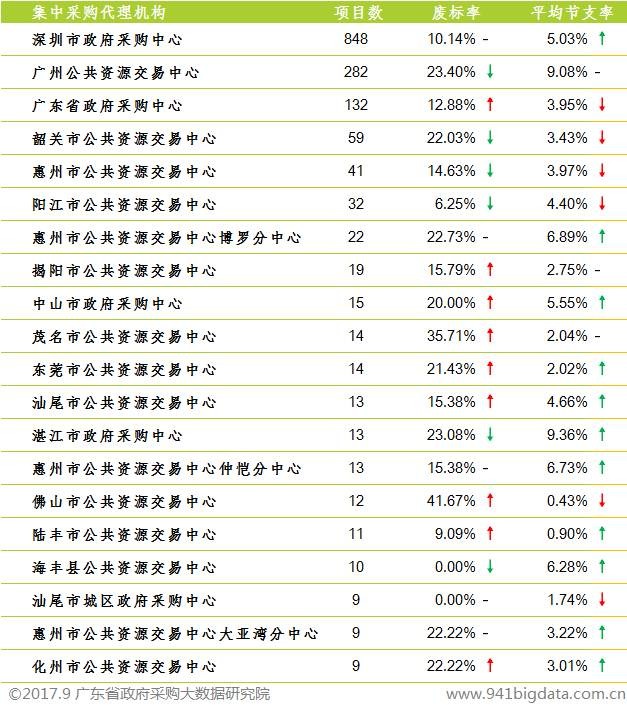 | 集中采购代理机构 | 项目数 | 废标率 | 平均节支率 |
|---|---|---|---|
| 深圳市政府采购中心 | 848 | 10.14% - | 5.03% ↑ |
| 广州公共资源交易中心 | 282 | 23.40% ↓ | 9.08% - |
| 广东省政府采购中心 | 132 | 12.88% ↑ | 3.95% ↓ |
| 韶关市公共资源交易中心 | 59 | 22.03% ↓ | 3.43% ↓ |
| 惠州市公共资源交易中心 | 41 | 14.63% ↓ | 3.97% ↓ |
| 阳江市公共资源交易中心 | 32 | 6.25% ↓ | 4.40% ↓ |
| 惠州市公共资源交易中心博罗分中心 | 22 | 22.73% - | 6.89% ↑ |
| 揭阳市公共资源交易中心 | 19 | 15.79% ↑ | 2.75% - |
| 中山市政府采购中心 | 15 | 20.00% ↑ | 5.55% ↑ |
| 茂名市公共资源交易中心 | 14 | 35.71% ↑ | 2.04% - |
| 东莞市公共资源交易中心 | 14 | 21.43% ↑ | 2.02% ↑ |
| 汕尾市公共资源交易中心 | 13 | 15.38% ↑ | 4.66% ↑ |
| 湛江市政府采购中心 | 13 | 23.08% ↓ | 9.36% ↑ |
| 惠州市公共资源交易中心仲恺分中心 | 13 | 15.38% - | 6.73% ↑ |
| 佛山市公共资源交易中心 | 12 | 41.67% ↑ | 0.43% ↓ |
| 陆丰市公共资源交易中心 | 11 | 9.09% ↑ | 0.90% ↑ |
| 海丰县公共资源交易中心 | 10 | 0.00% ↓ | 6.28% ↑ |
| 汕尾市城区政府采购中心 | 9 | 0.00% - | 1.74% ↓ |
| 惠州市公共资源交易中心大亚湾分中心 | 9 | 22.22% - | 3.22% ↑ |
| 化州市公共资源交易中心 | 9 | 22.22% ↑ | 3.01% ↑ |

©2017.9 广东省政府采购大数据研究院 www.941bigdata.com.cn